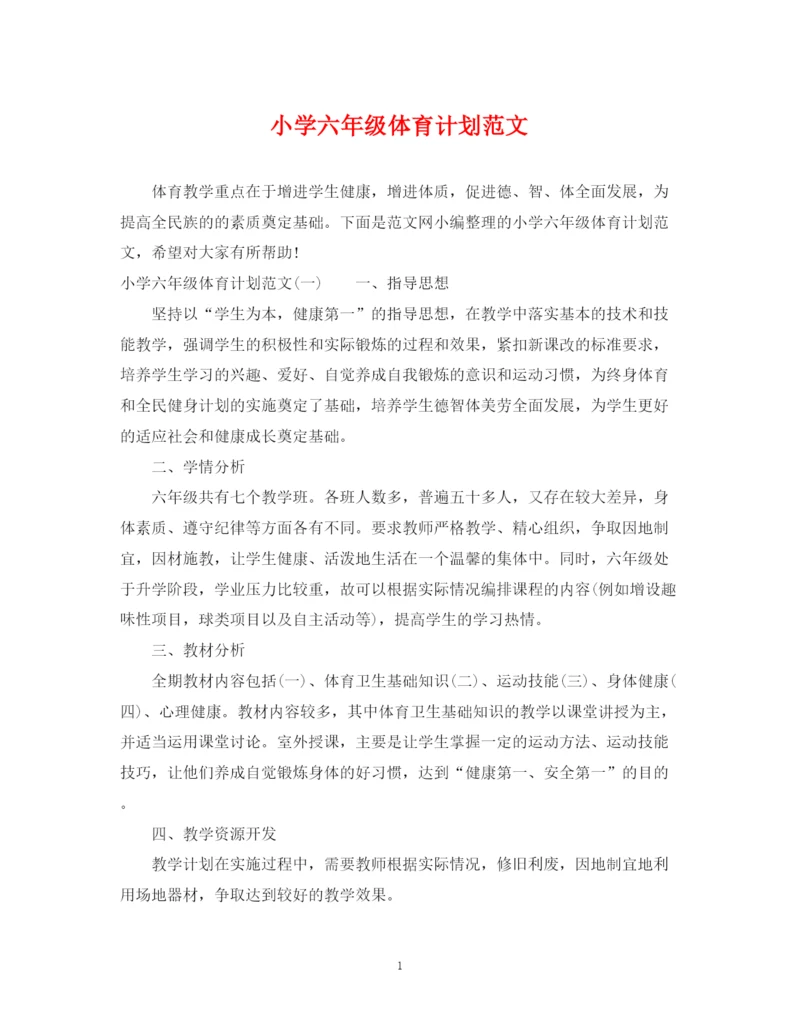 小学六年级体育计划范文

体育教学重点在于增进学生健康，增进体质，促进德、智、体全面发展，为提高全民族的的素质奠定基础。下面是范文网小编整理的小学六年级体育计划范文，希望对大家有所帮助！

小学六年级体育计划范文(一)　　一、指导思想

坚持以“学生为本，健康第一”的指导思想，在教学中落实基本的技术和技能教学，强调学生的积极性和实际锻炼的过程和效果，紧扣新课改的标准要求，培养学生学习的兴趣、爱好、自觉养成自我锻炼的意识和运动习惯，为终身体育和全民健身计划的实施奠定了基础，培养学生德智体美劳全面发展，为学生更好的适应社会和健康成长奠定基础。

二、学情分析

六年级共有七个教学班。各班人数多，普遍五十多人，又存在较大差异，身体素质、遵守纪律等方面各有不同。要求教师严格教学、精心组织，争取因地制宜，因材施教，让学生健康、活泼地生活在一个温馨的集体中。同时，六年级处于升学阶段，学业压力比较重，故可以根据实际情况编排课程的内容(例如增设趣味性项目，球类项目以及自主活动等)，提高学生的学习热情。

三、教材分析

全期教材内容包括(一)、体育卫生基础知识(二)、运动技能(三)、身体健康(四)、心理健康。教材内容较多，其中体育卫生基础知识的教学以课堂讲授为主，并适当运用课堂讨论。室外授课，主要是让学生掌握一定的运动方法、运动技能技巧，让他们养成自觉锻炼身体的好习惯，达到“健康第一、安全第一”的目的。

四、教学资源开发

教学计划在实施过程中，需要教师根据实际情况，修旧利废，因地制宜地利用场地器材，争取达到较好的教学效果。

1